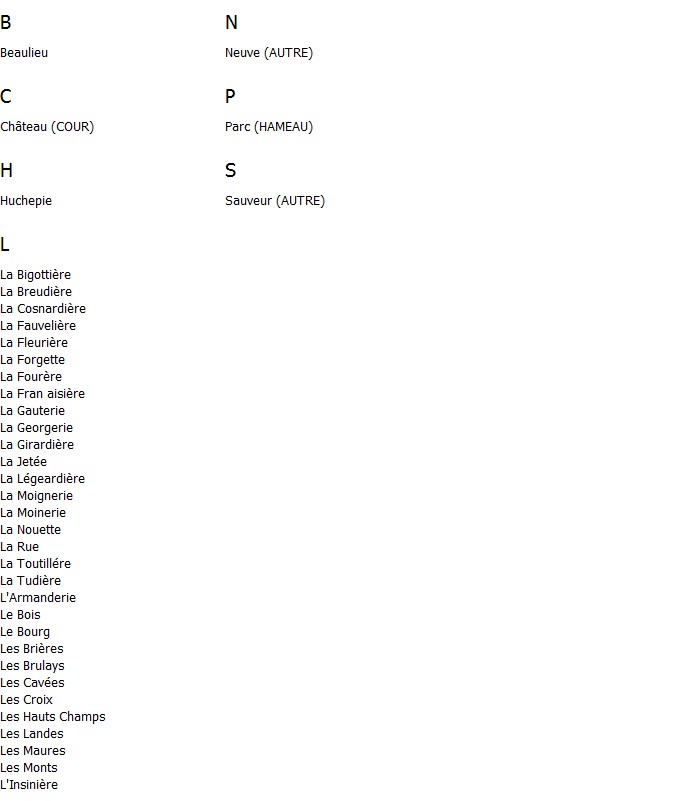 B

Beaulieu

C

Château (COUR)

H

Huchepie

L

La Bigottière
La Breudière
La Cosnardière
La Fauvelière
La Fleurière
La Forgette
La Fourère
La Fran aisière
La Gauterie
La Georgerie
La Girardière
La Jetée
La Légeardière
La Moignerie
La Moinerie
La Nouette
La Rue
La Toutillére
La Tudière
L'Armanderie
Le Bois
Le Bourg
Les Brières
Les Brulays
Les Cavées
Les Croix
Les Hauts Champs
Les Landes
Les Maures
Les Monts
L'Insinière

N

Neuve (AUTRE)

P

Parc (HAMEAU)

S

Sauveur (AUTRE)